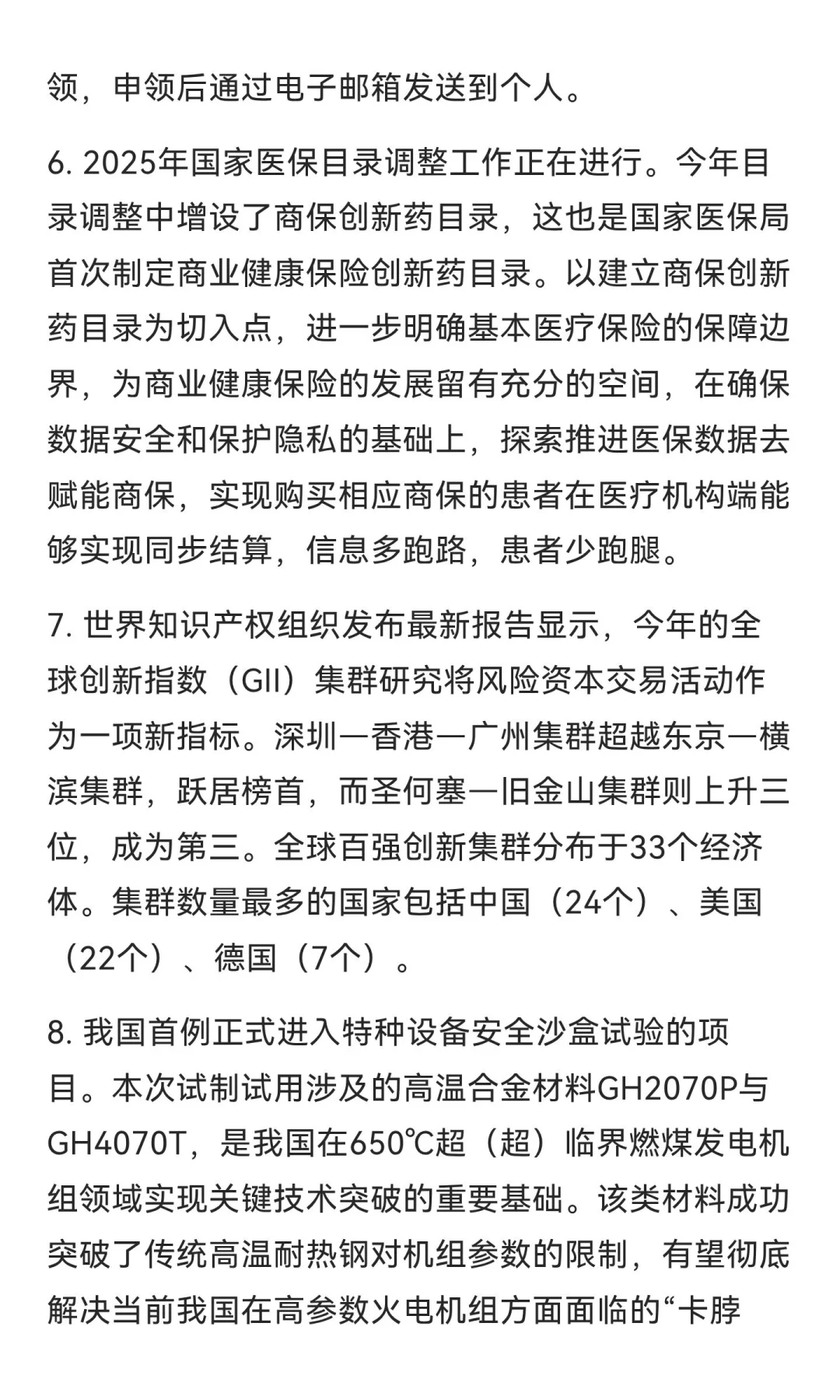 领，申领后通过电子邮箱发送到个人。

6. 2025年国家医保目录调整工作正在进行。今年目录调整中增设了商保创新药目录，这也是国家医保局首次制定商业健康保险创新药目录。以建立商保创新药目录为切入点，进一步明确基本医疗保险的保障边界，为商业健康保险的发展留有充分的空间，在确保数据安全和保护隐私的基础上，探索推进医保数据去赋能商保，实现购买相应商保的患者在医疗机构端能够实现同步结算，信息多跑路，患者少跑腿。

7. 世界知识产权组织发布最新报告显示，今年的全球创新指数（GII）集群研究将风险资本交易活动作为一项新指标。深圳—香港—广州集群超越东京—横滨集群，跃居榜首，而圣何塞—旧金山集群则上升三位，成为第三。全球百强创新集群分布于33个经济体。集群数量最多的国家包括中国（24个）、美国（22个）、德国（7个）。

8. 我国首例正式进入特种设备安全沙盒试验的项目。本次试制试用涉及的高温合金材料GH2070P与GH4070T，是我国在650℃超（超）临界燃煤发电机组领域实现关键技术突破的重要基础。该类材料成功突破了传统高温耐热钢对机组参数的限制，有望彻底解决当前我国在高参数火电机组方面面临的“卡脖